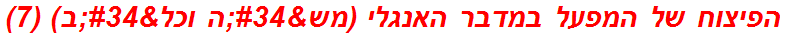 הפיצוח של המפעל במדבר האנגלי (מש&#34;ה וכל&#34;ב) (7)